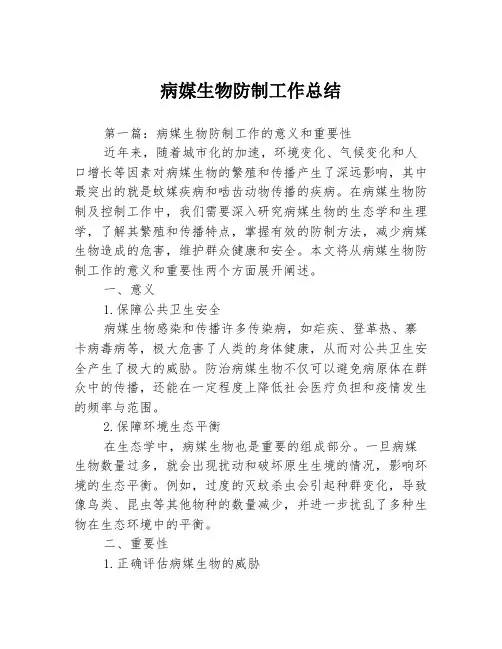 病媒生物防制工作总结

第一篇：病媒生物防制工作的意义和重要性

近年来，随着城市化的加速，环境变化、气候变化和人口增长等因素对病媒生物的繁殖和传播产生了深远影响，其中最突出的就是蚊媒疾病和啮齿动物传播的疾病。在病媒生物防制及控制工作中，我们需要深入研究病媒生物的生态学和生理学，了解其繁殖和传播特点，掌握有效的防制方法，减少病媒生物造成的危害，维护群众健康和安全。本文将从病媒生物防制工作的意义和重要性两个方面展开阐述。

一、意义

1. 保障公共卫生安全

病媒生物感染和传播许多传染病，如疟疾、登革热、寨卡病毒病等，极大危害了人类的身体健康，从而对公共卫生安全产生了极大的威胁。防治病媒生物不仅可以避免病原体在群众中的传播，还能在一定程度上降低社会医疗负担和疫情发生的频率与范围。

2. 保障环境生态平衡

在生态学中，病媒生物也是重要的组成部分。一旦病媒生物数量过多，就会出现扰动和破坏原生生境的情况，影响环境的生态平衡。例如，过度的灭蚊杀虫会引起种群变化，导致像鸟类、昆虫等其他物种的数量减少，并进一步扰乱了多种生物在生态环境中的平衡。

二、重要性

1. 正确评估病媒生物的威胁